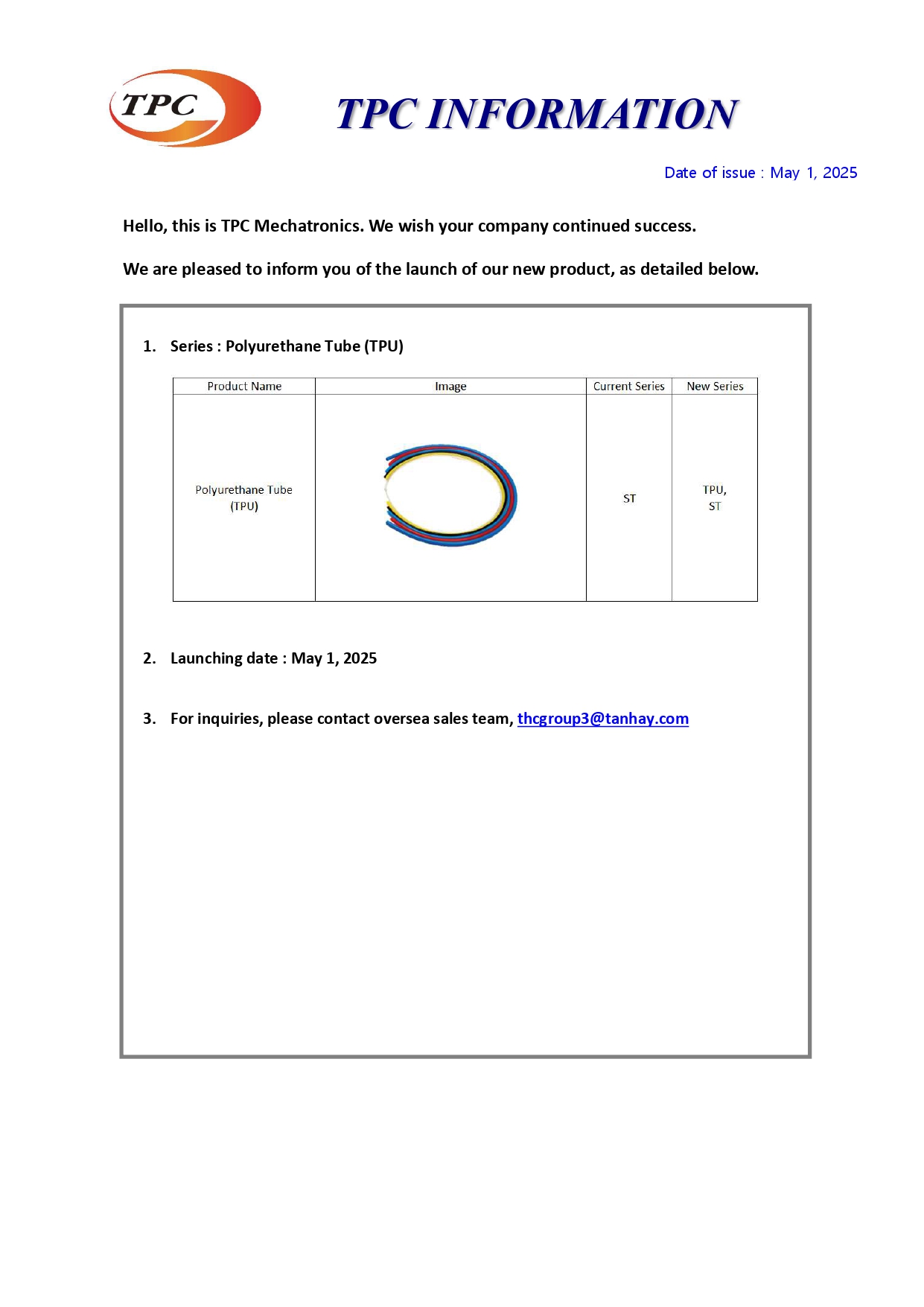 TPC

TPC INFORMATION

Date of issue : May 1, 2025

Hello, this is TPC Mechatronics. We wish your company continued success.

We are pleased to inform you of the launch of our new product, as detailed below.

1. Series : Polyurethane Tube (TPU)

| Product Name | Image | Current Series | New Series |
|---|---|---|---|
| Polyurethane Tube (TPU) | | ST | TPU, ST |

2. Launching date : May 1, 2025

3. For inquiries, please contact oversea sales team, thcgroup3@tanhay.com